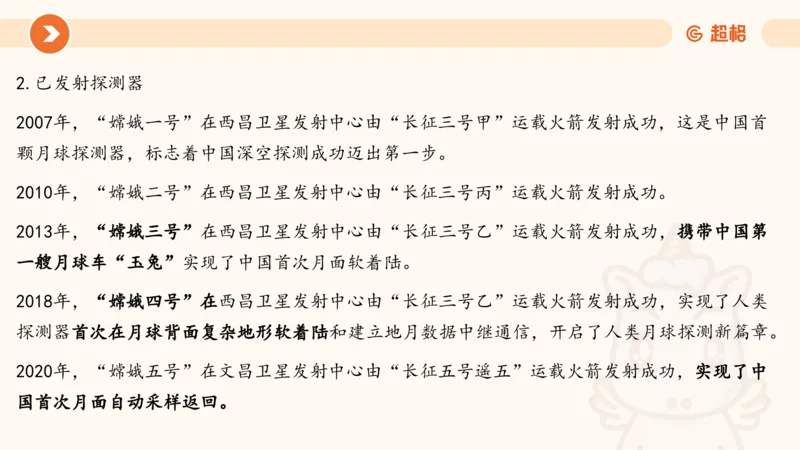 超格

2. 已发射探测器

2007年，“嫦娥一号”在西昌卫星发射中心由“长征三号甲”运载火箭发射成功，这是中国首颗月球探测器，标志着中国深空探测成功迈出第一步。

2010年，“嫦娥二号”在西昌卫星发射中心由“长征三号丙”运载火箭发射成功。

2013年，“嫦娥三号”在西昌卫星发射中心由“长征三号乙”运载火箭发射成功，携带中国第一艘月球车“玉兔”实现了中国首次月面软着陆。

2018年，“嫦娥四号”在西昌卫星发射中心由“长征三号乙”运载火箭发射成功，实现了人类探测器首次在月球背面复杂地形软着陆和建立地月数据中继通信，开启了人类月球探测新篇章。

2020年，“嫦娥五号”在文昌卫星发射中心由“长征五号遥五”运载火箭发射成功，实现了中国首次月面自动采样返回。